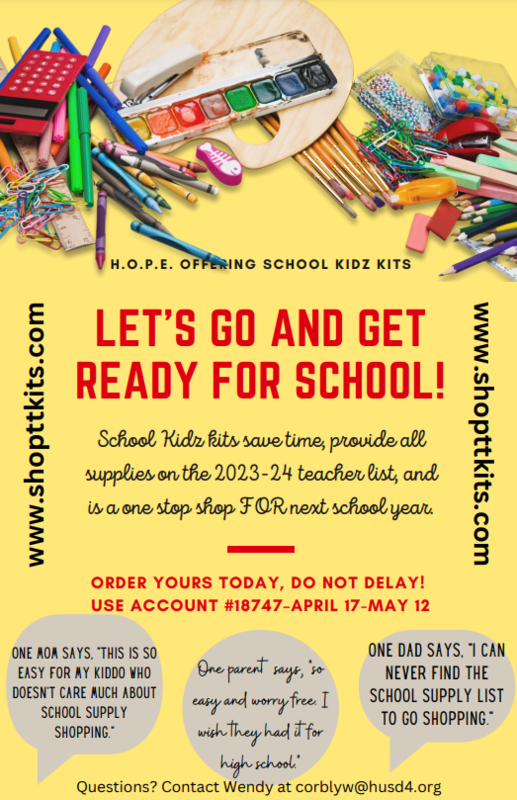 H.O.P.E. OFFERING SCHOOL KIDZ KITS

www.shopttkits.com

LET'S GO AND GET READY FOR SCHOOL!

School Kidz kits save time, provide all supplies on the 2023-24 teacher list, and is a one stop shop FOR next school year.

ORDER YOURS TODAY, DO NOT DELAY!
USE ACCOUNT #18747-APRIL 17-MAY 12

www.shopttkits.com

ONE MOM SAYS, "THIS IS SO EASY FOR MY KIDDO WHO DOESN'T CARE MUCH ABOUT SCHOOL SUPPLY SHOPPING."

One parent says, "so easy and worry free. I wish they had it for high school."

ONE DAD SAYS, "I CAN NEVER FIND THE SCHOOL SUPPLY LIST TO GO SHOPPING."

Questions? Contact Wendy at corblyw@husd4.org